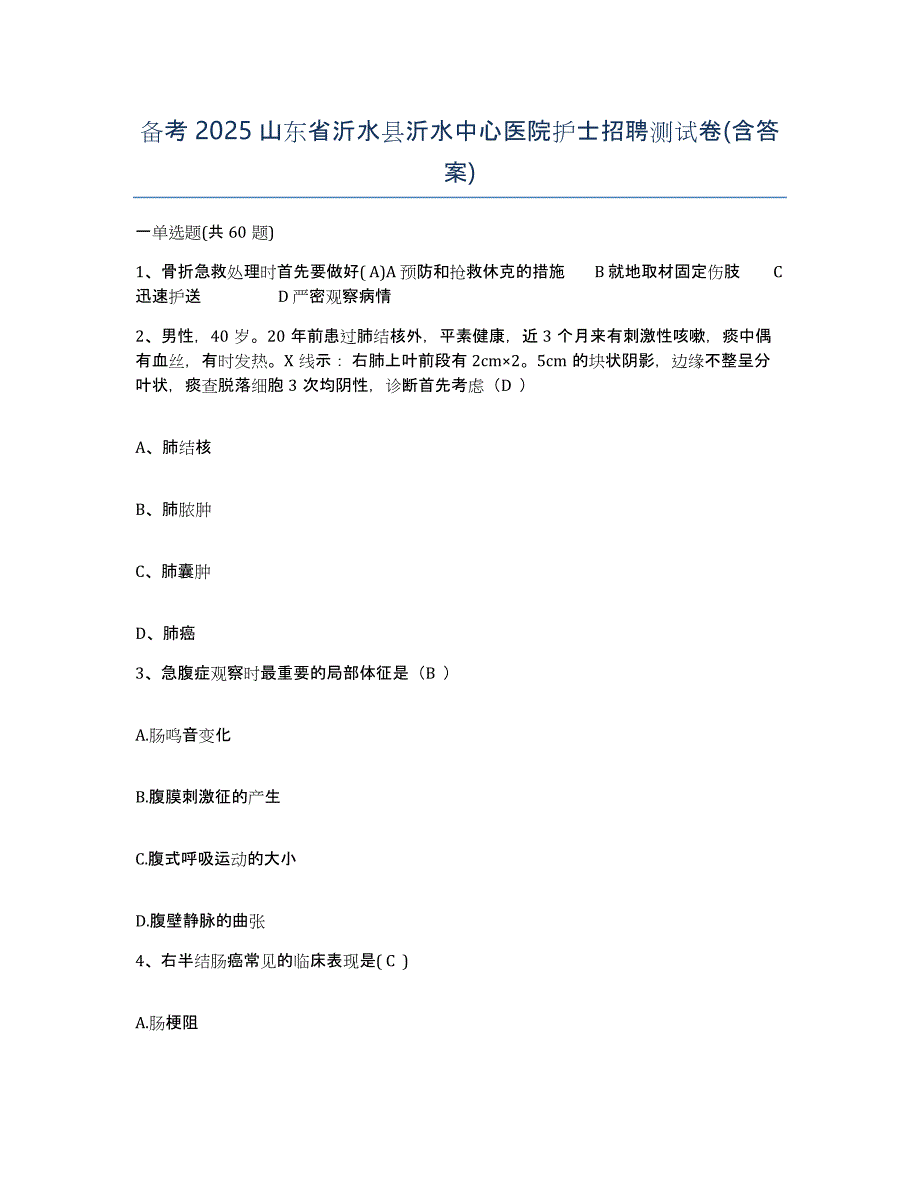 备考 2025 山东省沂水县沂水中心医院护士招聘测试卷(含答案)

一单选题(共 60 题)

1、骨折急救处理时首先要做好( A)A 预防和抢救休克的措施 B 就地取材固定伤肢 C 迅速护送 D 严密观察病情

2、男性，40 岁。20 年前患过肺结核外，平素健康，近 3 个月来有刺激性咳嗽，痰中偶有血丝，有时发热。X 线示：右肺上叶前段有 2cm×2。5cm 的块状阴影，边缘不整呈分叶状，痰查脱落细胞 3 次均阴性，诊断首先考虑（D ）

A、肺结核

B、肺脓肿

C、肺囊肿

D、肺癌

3、急腹症观察时最重要的局部体征是（B ）

A.肠鸣音变化

B.腹膜刺激征的产生

C.腹式呼吸运动的大小

D.腹壁静脉的曲张

4、右半结肠癌常见的临床表现是( C )

A.肠梗阻